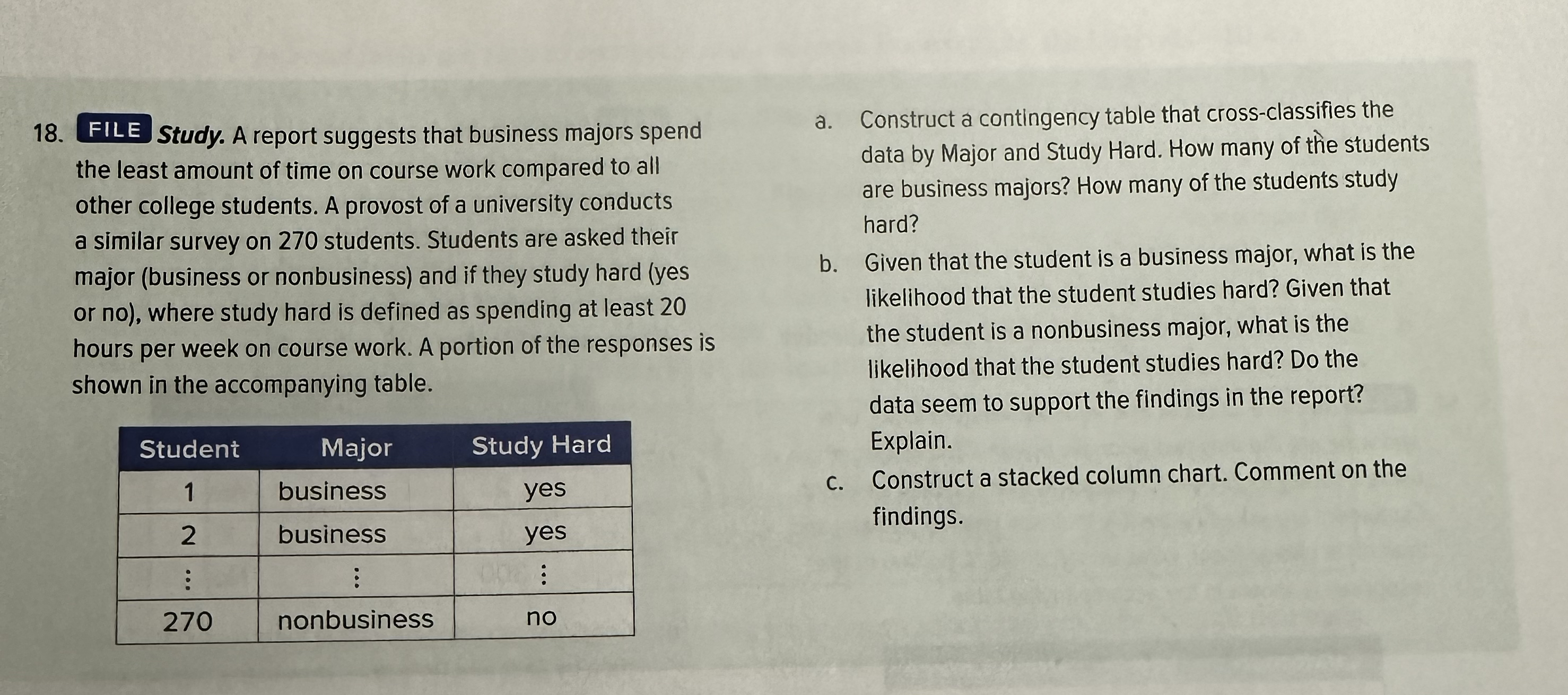 18. FILE Study. A report suggests that business majors spend the least amount of time on course work compared to all other college students. A provost of a university conducts a similar survey on 270 students. Students are asked their major (business or nonbusiness) and if they study hard (yes or no), where study hard is defined as spending at least 20 hours per week on course work. A portion of the responses is shown in the accompanying table.

| Student | Major | Study Hard |
|---|---|---|
| 1 | business | yes |
| 2 | business | yes |
| ⋮ | ⋮ | ⋮ |
| 270 | nonbusiness | no |

a. Construct a contingency table that cross-classifies the data by Major and Study Hard. How many of the students are business majors? How many of the students study hard?

b. Given that the student is a business major, what is the likelihood that the student studies hard? Given that the student is a nonbusiness major, what is the likelihood that the student studies hard? Do the data seem to support the findings in the report? Explain.

c. Construct a stacked column chart. Comment on the findings.